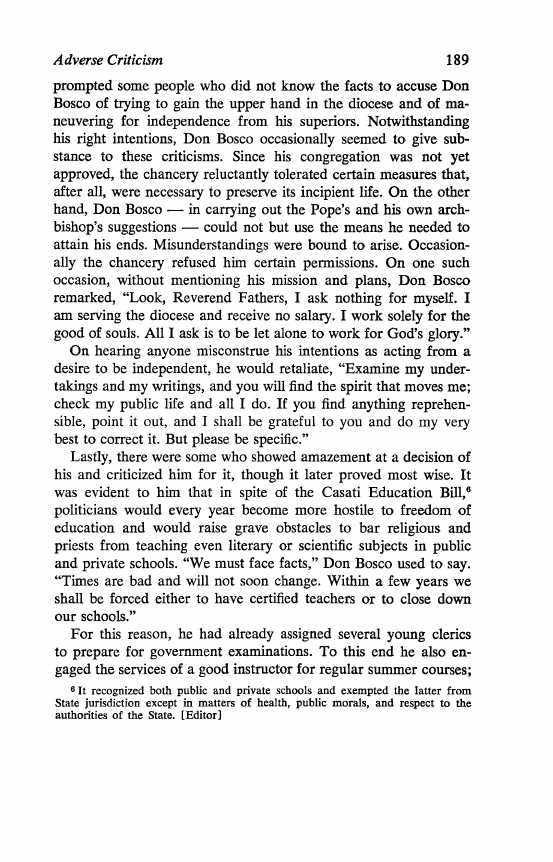 Adverse Criticism 189

prompted some people who did not know the facts to accuse Don Bosco of trying to gain the upper hand in the diocese and of maneuvering for independence from his superiors. Notwithstanding his right intentions, Don Bosco occasionally seemed to give substance to these criticisms. Since his congregation was not yet approved, the chancery reluctantly tolerated certain measures that, after all, were necessary to preserve its incipient life. On the other hand, Don Bosco — in carrying out the Pope's and his own archbishop's suggestions — could not but use the means he needed to attain his ends. Misunderstandings were bound to arise. Occasionally the chancery refused him certain permissions. On one such occasion, without mentioning his mission and plans, Don Bosco remarked, "Look, Reverend Fathers, I ask nothing for myself. I am serving the diocese and receive no salary. I work solely for the good of souls. All I ask is to be let alone to work for God's glory."

On hearing anyone misconstrue his intentions as acting from a desire to be independent, he would retaliate, "Examine my undertakings and my writings, and you will find the spirit that moves me; check my public life and all I do. If you find anything reprehensible, point it out, and I shall be grateful to you and do my very best to correct it. But please be specific."

Lastly, there were some who showed amazement at a decision of his and criticized him for it, though it later proved most wise. It was evident to him that in spite of the Casati Education Bill,$^6$ politicians would every year become more hostile to freedom of education and would raise grave obstacles to bar religious and priests from teaching even literary or scientific subjects in public and private schools. "We must face facts," Don Bosco used to say. "Times are bad and will not soon change. Within a few years we shall be forced either to have certified teachers or to close down our schools."

For this reason, he had already assigned several young clerics to prepare for government examinations. To this end he also engaged the services of a good instructor for regular summer courses;

$^6$ It recognized both public and private schools and exempted the latter from State jurisdiction except in matters of health, public morals, and respect to the authorities of the State. [Editor]